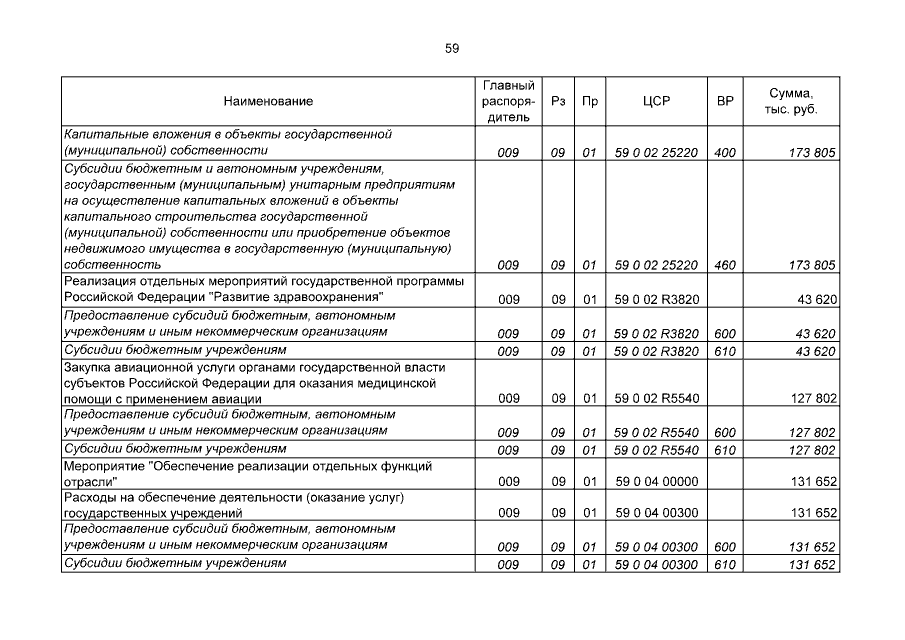 59

| Наименование | Главный распорядитель | Рз | Пр | ЦСР | ВР | Сумма, тыс. руб. |
|---|---|---|---|---|---|---|
| Капитальные вложения в объекты государственной (муниципальной) собственности | 009 | 09 | 01 | 59 0 02 25220 | 400 | 173 805 |
| Субсидии бюджетным и автономным учреждениям, государственным (муниципальным) унитарным предприятиям на осуществление капитальных вложений в объекты капитального строительства государственной (муниципальной) собственности или приобретение объектов недвижимого имущества в государственную (муниципальную) собственность | 009 | 09 | 01 | 59 0 02 25220 | 460 | 173 805 |
| Реализация отдельных мероприятий государственной программы Российской Федерации "Развитие здравоохранения" | 009 | 09 | 01 | 59 0 02 R3820 | | 43 620 |
| Предоставление субсидий бюджетным, автономным учреждениям и иным некоммерческим организациям | 009 | 09 | 01 | 59 0 02 R3820 | 600 | 43 620 |
| Субсидии бюджетным учреждениям | 009 | 09 | 01 | 59 0 02 R3820 | 610 | 43 620 |
| Закупка авиационной услуги органами государственной власти субъектов Российской Федерации для оказания медицинской помощи с применением авиации | 009 | 09 | 01 | 59 0 02 R5540 | | 127 802 |
| Предоставление субсидий бюджетным, автономным учреждениям и иным некоммерческим организациям | 009 | 09 | 01 | 59 0 02 R5540 | 600 | 127 802 |
| Субсидии бюджетным учреждениям | 009 | 09 | 01 | 59 0 02 R5540 | 610 | 127 802 |
| Мероприятие "Обеспечение реализации отдельных функций отрасли" | 009 | 09 | 01 | 59 0 04 00000 | | 131 652 |
| Расходы на обеспечение деятельности (оказание услуг) государственных учреждений | 009 | 09 | 01 | 59 0 04 00300 | | 131 652 |
| Предоставление субсидий бюджетным, автономным учреждениям и иным некоммерческим организациям | 009 | 09 | 01 | 59 0 04 00300 | 600 | 131 652 |
| Субсидии бюджетным учреждениям | 009 | 09 | 01 | 59 0 04 00300 | 610 | 131 652 |